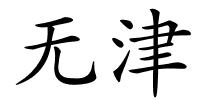 无津